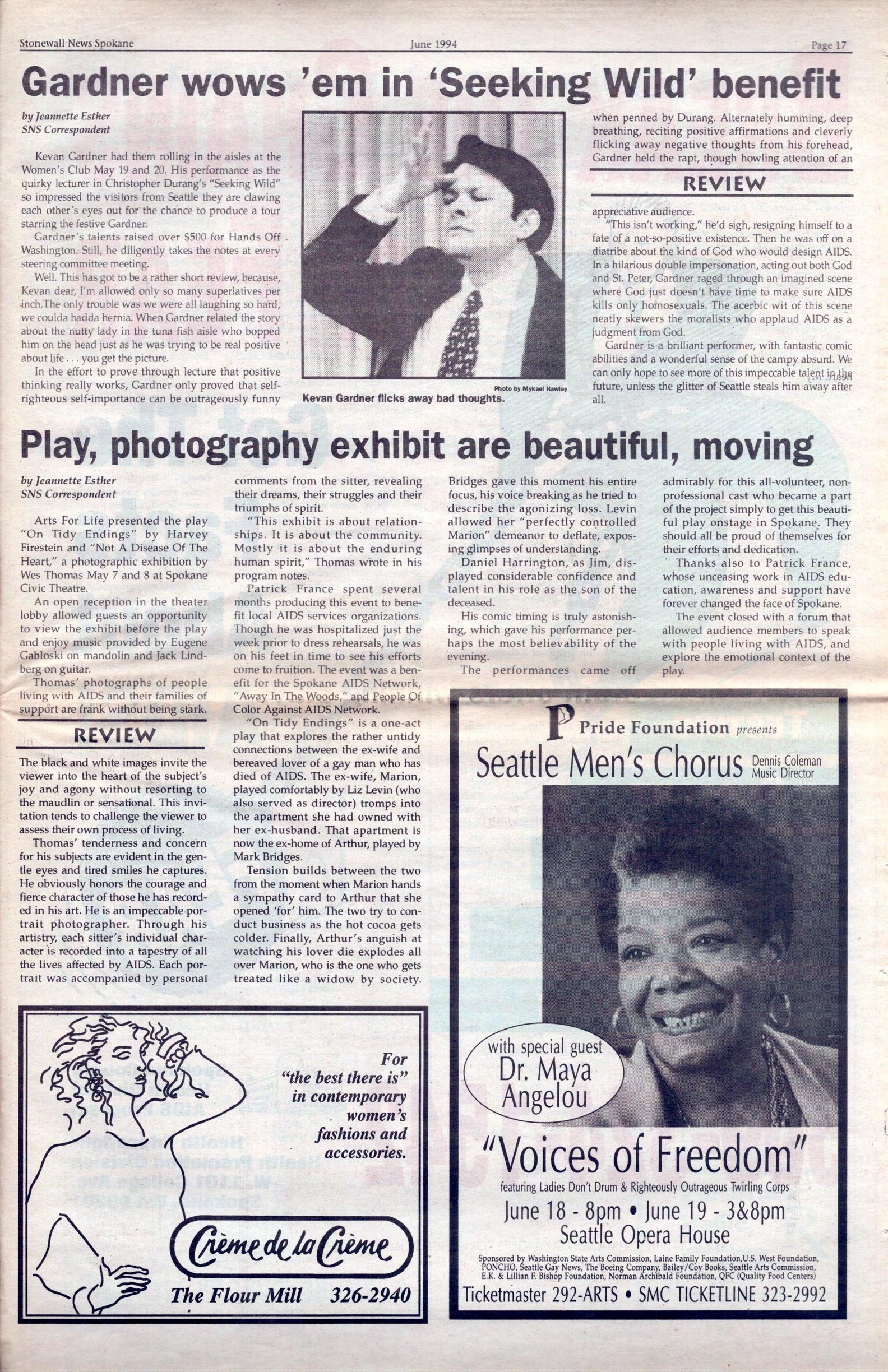 Stonewall News Spokane June 1994 Page 17

Gardner wows 'em in 'Seeking Wild' benefit

by Jeannette Esther
SNS Correspondent

Kevan Gardner had them rolling in the aisles at the Women's Club May 19 and 20. His performance as the quirky lecturer in Christopher Durang's "Seeking Wild" so impressed the visitors from Seattle they are clawing each other's eyes out for the chance to produce a tour starring the festive Gardner.

Gardner's talents raised over $500 for Hands Off Washington. Still, he diligently takes the notes at every steering committee meeting.

Well. This has got to be a rather short review, because, Kevan dear, I'm allowed only so many superlatives per inch.The only trouble was we were all laughing so hard, we coulda hadda hernia. When Gardner related the story about the nutty lady in the tuna fish aisle who bopped him on the head just as he was trying to be real positive about life . . . you get the picture.

In the effort to prove through lecture that positive thinking really works, Gardner only proved that self-righteous self-importance can be outrageously funny

Photo by Mykael Hawley
Kevan Gardner flicks away bad thoughts.

when penned by Durang. Alternately humming, deep breathing, reciting positive affirmations and cleverly flicking away negative thoughts from his forehead, Gardner held the rapt, though howling attention of an

REVIEW

appreciative audience.

"This isn't working," he'd sigh, resigning himself to a fate of a not-so-positive existence. Then he was off on a diatribe about the kind of God who would design AIDS. In a hilarious double impersonation, acting out both God and St. Peter, Gardner raged through an imagined scene where God just doesn't have time to make sure AIDS kills only homosexuals. The acerbic wit of this scene neatly skewers the moralists who applaud AIDS as a judgment from God.

Gardner is a brilliant performer, with fantastic comic abilities and a wonderful sense of the campy absurd. We can only hope to see more of this impeccable talent in the future, unless the glitter of Seattle steals him away after all.

Play, photography exhibit are beautiful, moving

by Jeannette Esther
SNS Correspondent

Arts For Life presented the play "On Tidy Endings" by Harvey Firestein and "Not A Disease Of The Heart," a photographic exhibition by Wes Thomas May 7 and 8 at Spokane Civic Theatre.

An open reception in the theater lobby allowed guests an opportunity to view the exhibit before the play and enjoy music provided by Eugene Gabloski on mandolin and Jack Lindberg on guitar.

Thomas' photographs of people living with AIDS and their families of support are frank without being stark.

REVIEW

The black and white images invite the viewer into the heart of the subject's joy and agony without resorting to the maudlin or sensational. This invitation tends to challenge the viewer to assess their own process of living.

Thomas' tenderness and concern for his subjects are evident in the gentle eyes and tired smiles he captures. He obviously honors the courage and fierce character of those he has recorded in his art. He is an impeccable portrait photographer. Through his artistry, each sitter's individual character is recorded into a tapestry of all the lives affected by AIDS. Each portrait was accompanied by personal comments from the sitter, revealing their dreams, their struggles and their triumphs of spirit.

"This exhibit is about relationships. It is about the community. Mostly it is about the enduring human spirit," Thomas wrote in his program notes.

Patrick France spent several months producing this event to benefit local AIDS services organizations. Though he was hospitalized just the week prior to dress rehearsals, he was on his feet in time to see his efforts come to fruition. The event was a benefit for the Spokane AIDS Network, "Away In The Woods," and People Of Color Against AIDS Network.

"On Tidy Endings" is a one-act play that explores the rather untidy connections between the ex-wife and bereaved lover of a gay man who has died of AIDS. The ex-wife, Marion, played comfortably by Liz Levin (who also served as director) tromps into the apartment she had owned with her ex-husband. That apartment is now the ex-home of Arthur, played by Mark Bridges.

Tension builds between the two from the moment when Marion hands a sympathy card to Arthur that she opened 'for' him. The two try to conduct business as the hot cocoa gets colder. Finally, Arthur's anguish at watching his lover die explodes all over Marion, who is the one who gets treated like a widow by society. Bridges gave this moment his entire focus, his voice breaking as he tried to describe the agonizing loss. Levin allowed her "perfectly controlled Marion" demeanor to deflate, exposing glimpses of understanding.

Daniel Harrington, as Jim, displayed considerable confidence and talent in his role as the son of the deceased.

His comic timing is truly astonishing, which gave his performance perhaps the most believability of the evening.

The performances came off admirably for this all-volunteer, non-professional cast who became a part of the project simply to get this beautiful play onstage in Spokane. They should all be proud of themselves for their efforts and dedication.

Thanks also to Patrick France, whose unceasing work in AIDS education, awareness and support have forever changed the face of Spokane.

The event closed with a forum that allowed audience members to speak with people living with AIDS, and explore the emotional context of the play.

For "the best there is" in contemporary women's fashions and accessories.

Crème de la Crème
The Flour Mill 326-2940

P Pride Foundation presents
Seattle Men's Chorus Dennis Coleman Music Director
with special guest Dr. Maya Angelou
"Voices of Freedom"
featuring Ladies Don't Drum & Righteously Outrageous Twirling Corps
June 18 - 8pm • June 19 - 3&8pm
Seattle Opera House
Sponsored by Washington State Arts Commission, Laine Family Foundation,U.S. West Foundation, PONCHO, Seattle Gay News, The Boeing Company, Bailey/Coy Books, Seattle Arts Commission, E.K. & Lillian F. Bishop Foundation, Norman Archibald Foundation, QFC (Quality Food Centers)
Ticketmaster 292-ARTS • SMC TICKETLINE 323-2992